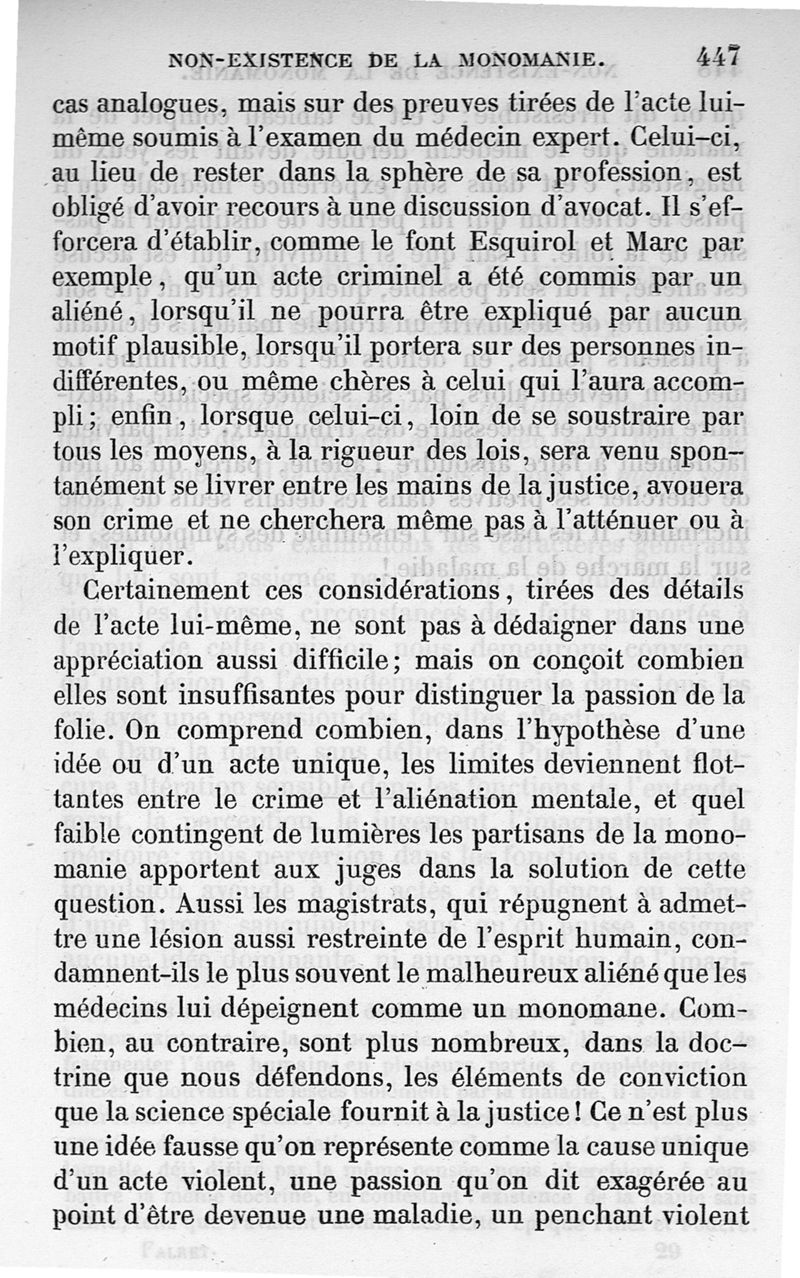 NON-EXISTENCE DE LA MONOMANIE. 447

cas analogues, mais sur des preuves tirées de l'acte lui-même soumis à l'examen du médecin expert. Celui-ci, au lieu de rester dans la sphère de sa profession, est obligé d'avoir recours à une discussion d'avocat. Il s'efforcera d'établir, comme le font Esquirol et Marc par exemple, qu'un acte criminel a été commis par un aliéné, lorsqu'il ne pourra être expliqué par aucun motif plausible, lorsqu'il portera sur des personnes indifférentes, ou même chères à celui qui l'aura accompli; enfin, lorsque celui-ci, loin de se soustraire par tous les moyens, à la rigueur des lois, sera venu spontanément se livrer entre les mains de la justice, avouera son crime et ne cherchera même pas à l'atténuer ou à l'expliquer.

Certainement ces considérations, tirées des détails de l'acte lui-même, ne sont pas à dédaigner dans une appréciation aussi difficile; mais on conçoit combien elles sont insuffisantes pour distinguer la passion de la folie. On comprend combien, dans l'hypothèse d'une idée ou d'un acte unique, les limites deviennent flottantes entre le crime et l'aliénation mentale, et quel faible contingent de lumières les partisans de la monomanie apportent aux juges dans la solution de cette question. Aussi les magistrats, qui répugnent à admettre une lésion aussi restreinte de l'esprit humain, condamnent-ils le plus souvent le malheureux aliéné que les médecins lui dépeignent comme un monomane. Combien, au contraire, sont plus nombreux, dans la doctrine que nous défendons, les éléments de conviction que la science spéciale fournit à la justice! Ce n'est plus une idée fausse qu'on représente comme la cause unique d'un acte violent, une passion qu'on dit exagérée au point d'être devenue une maladie, un penchant violent

FALRET. 29